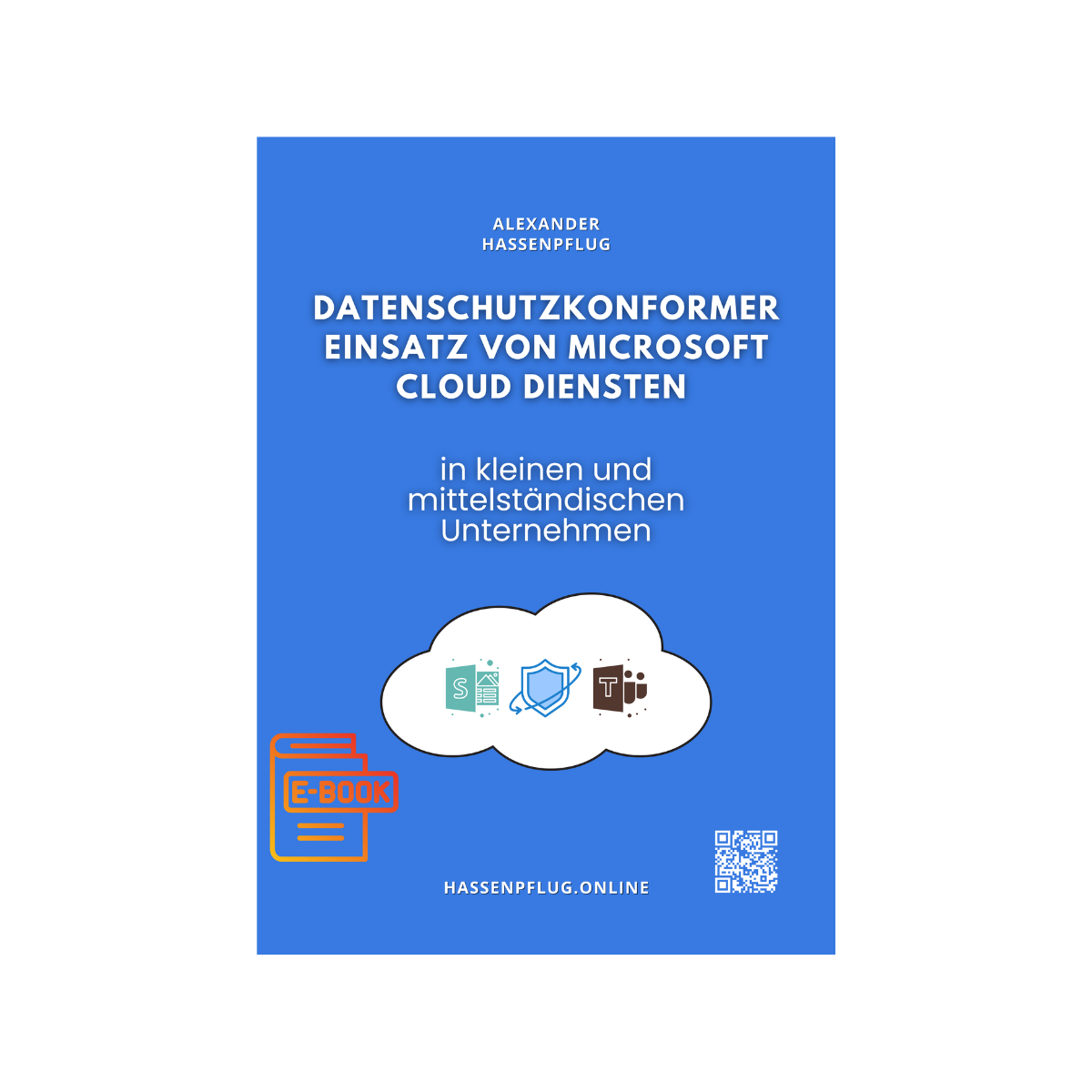 ALEXANDER
HASSENPFLUG

DATENSCHUTZKONFORMER
EINSATZ VON MICROSOFT
CLOUD DIENSTEN

in kleinen und
mittelständischen
Unternehmen

S

T

E-BOOK

HASSENPFLUG.ONLINE